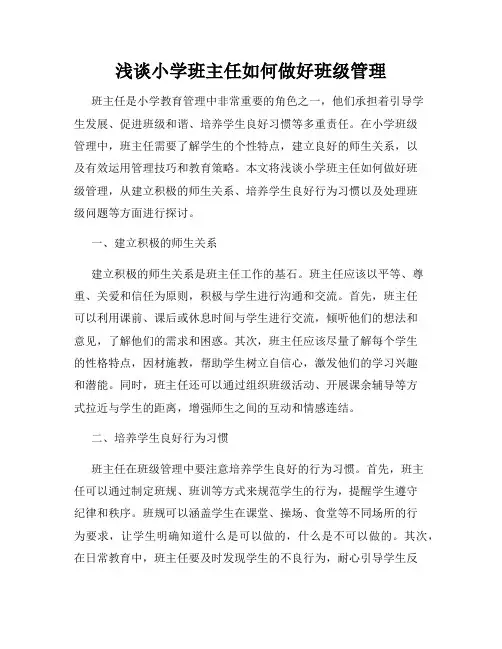 浅谈小学班主任如何做好班级管理

班主任是小学教育管理中非常重要的角色之一，他们承担着引导学生发展、促进班级和谐、培养学生良好习惯等多重责任。在小学班级管理中，班主任需要了解学生的个性特点，建立良好的师生关系，以及有效运用管理技巧和教育策略。本文将浅谈小学班主任如何做好班级管理，从建立积极的师生关系、培养学生良好行为习惯以及处理班级问题等方面进行探讨。

一、建立积极的师生关系

建立积极的师生关系是班主任工作的基石。班主任应该以平等、尊重、关爱和信任为原则，积极与学生进行沟通和交流。首先，班主任可以利用课前、课后或休息时间与学生进行交流，倾听他们的想法和意见，了解他们的需求和困惑。其次，班主任应该尽量了解每个学生的性格特点，因材施教，帮助学生树立自信心，激发他们的学习兴趣和潜能。同时，班主任还可以通过组织班级活动、开展课余辅导等方式拉近与学生的距离，增强师生之间的互动和情感连结。

二、培养学生良好行为习惯

班主任在班级管理中要注意培养学生良好的行为习惯。首先，班主任可以通过制定班规、班训等方式来规范学生的行为，提醒学生遵守纪律和秩序。班规可以涵盖学生在课堂、操场、食堂等不同场所的行为要求，让学生明确知道什么是可以做的，什么是不可以做的。其次，在日常教育中，班主任要及时发现学生的不良行为，耐心引导学生反